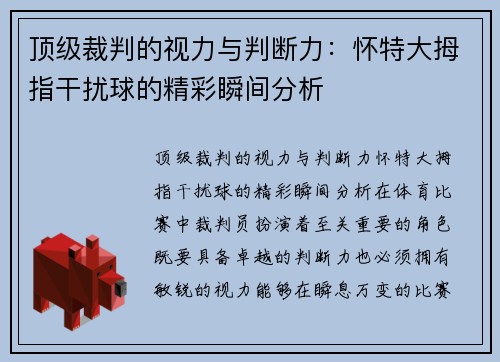 顶级裁判的视力与判断力：怀特大拇指干扰球的精彩瞬间分析

顶级裁判的视力与判断力怀特大拇指干扰球的精彩瞬间分析在体育比赛中裁判员扮演着至关重要的角色既要具备卓越的判断力也必须拥有敏锐的视力能够在瞬息万变的比赛